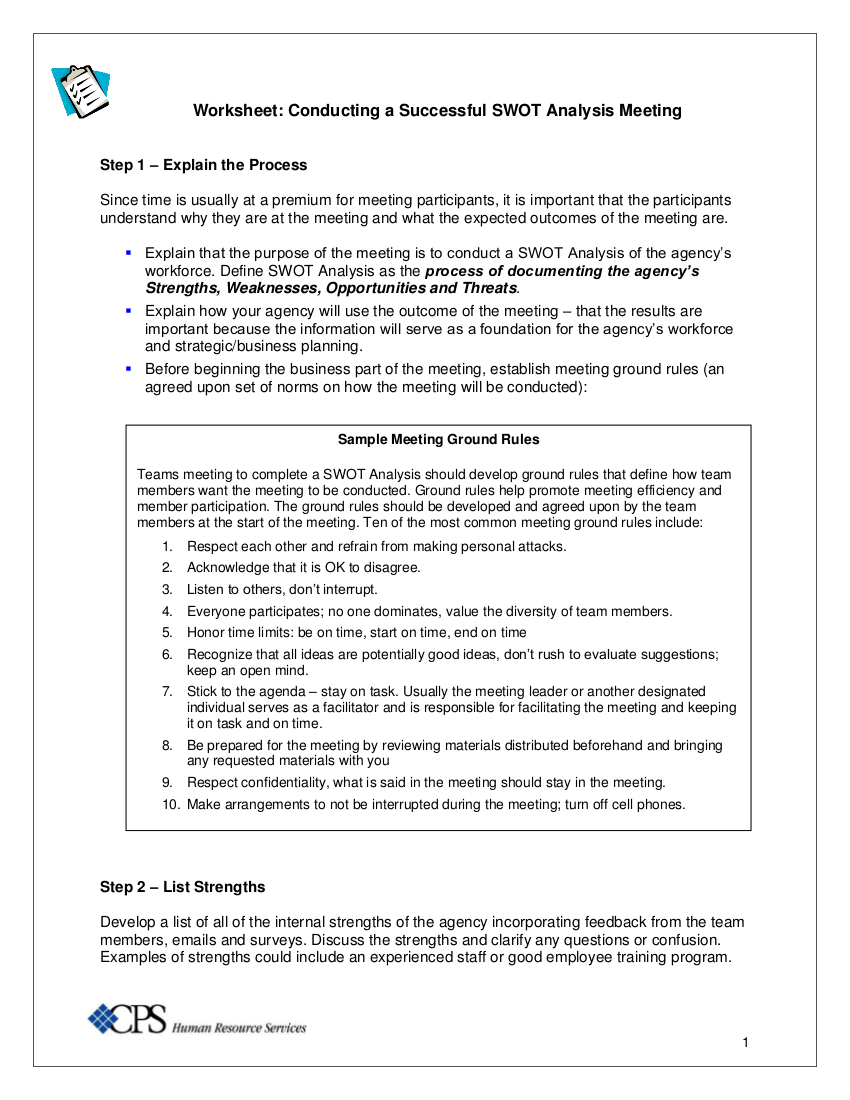 Worksheet: Conducting a Successful SWOT Analysis Meeting

Step 1 – Explain the Process

Since time is usually at a premium for meeting participants, it is important that the participants understand why they are at the meeting and what the expected outcomes of the meeting are.

• Explain that the purpose of the meeting is to conduct a SWOT Analysis of the agency's workforce. Define SWOT Analysis as the process of documenting the agency's Strengths, Weaknesses, Opportunities and Threats.
• Explain how your agency will use the outcome of the meeting – that the results are important because the information will serve as a foundation for the agency's workforce and strategic/business planning.
• Before beginning the business part of the meeting, establish meeting ground rules (an agreed upon set of norms on how the meeting will be conducted):

Sample Meeting Ground Rules

Teams meeting to complete a SWOT Analysis should develop ground rules that define how team members want the meeting to be conducted. Ground rules help promote meeting efficiency and member participation. The ground rules should be developed and agreed upon by the team members at the start of the meeting. Ten of the most common meeting ground rules include:

1. Respect each other and refrain from making personal attacks.
2. Acknowledge that it is OK to disagree.
3. Listen to others, don't interrupt.
4. Everyone participates; no one dominates, value the diversity of team members.
5. Honor time limits: be on time, start on time, end on time
6. Recognize that all ideas are potentially good ideas, don't rush to evaluate suggestions; keep an open mind.
7. Stick to the agenda – stay on task. Usually the meeting leader or another designated individual serves as a facilitator and is responsible for facilitating the meeting and keeping it on task and on time.
8. Be prepared for the meeting by reviewing materials distributed beforehand and bringing any requested materials with you
9. Respect confidentiality, what is said in the meeting should stay in the meeting.
10. Make arrangements to not be interrupted during the meeting; turn off cell phones.

Step 2 – List Strengths

Develop a list of all of the internal strengths of the agency incorporating feedback from the team members, emails and surveys. Discuss the strengths and clarify any questions or confusion. Examples of strengths could include an experienced staff or good employee training program.

CPS Human Resource Services

1